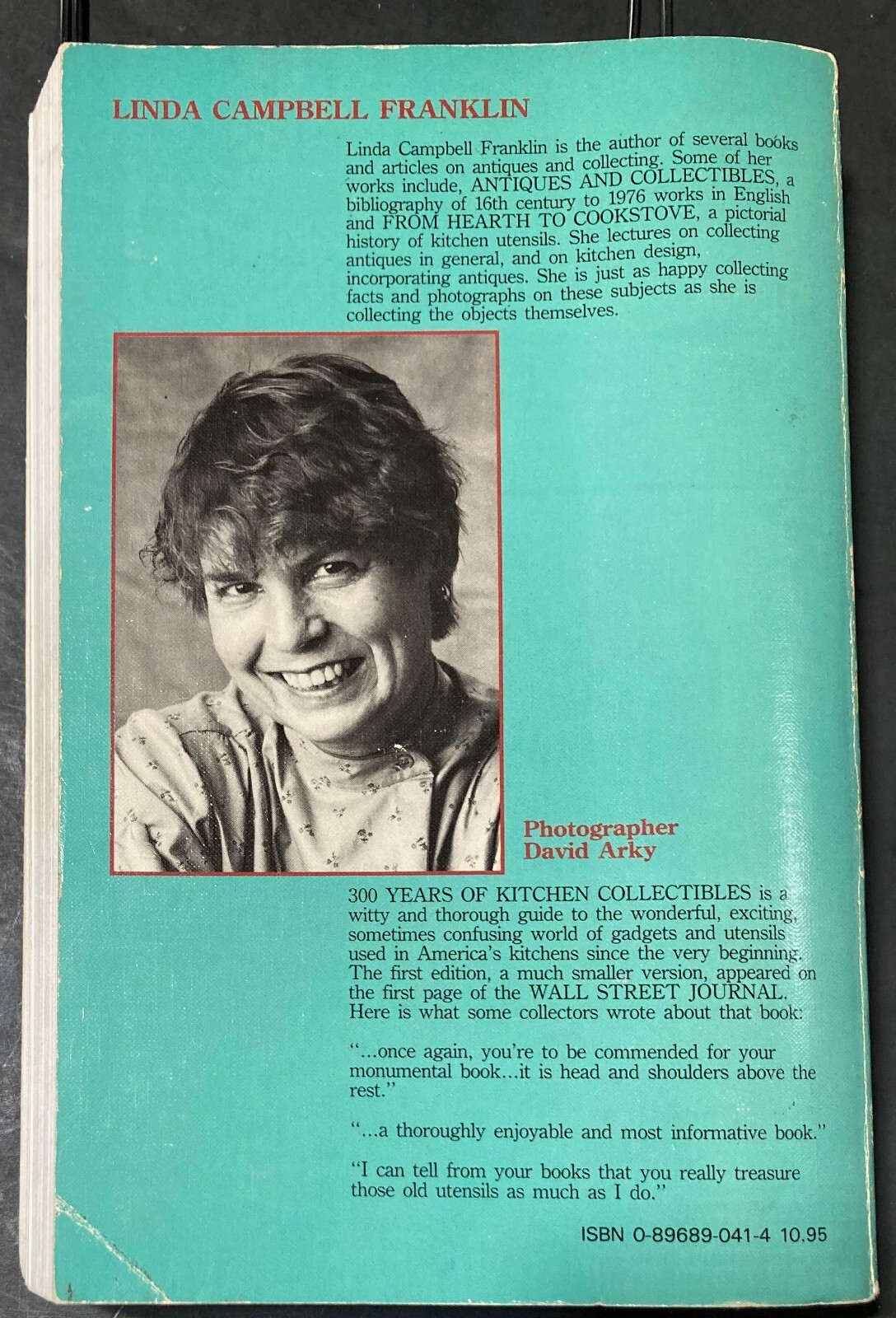 LINDA CAMPBELL FRANKLIN

Linda Campbell Franklin is the author of several books and articles on antiques and collecting. Some of her works include, ANTIQUES AND COLLECTIBLES, a bibliography of 16th century to 1976 works in English and FROM HEARTH TO COOKSTOVE, a pictorial history of kitchen utensils. She lectures on collecting antiques in general, and on kitchen design, incorporating antiques. She is just as happy collecting facts and photographs on these subjects as she is collecting the objects themselves.

Photographer
David Arky

300 YEARS OF KITCHEN COLLECTIBLES is a witty and thorough guide to the wonderful, exciting, sometimes confusing world of gadgets and utensils used in America's kitchens since the very beginning. The first edition, a much smaller version, appeared on the first page of the WALL STREET JOURNAL. Here is what some collectors wrote about that book:

"...once again, you're to be commended for your monumental book...it is head and shoulders above the rest."

"...a thoroughly enjoyable and most informative book."

"I can tell from your books that you really treasure those old utensils as much as I do."

ISBN 0-89689-041-4 10.95